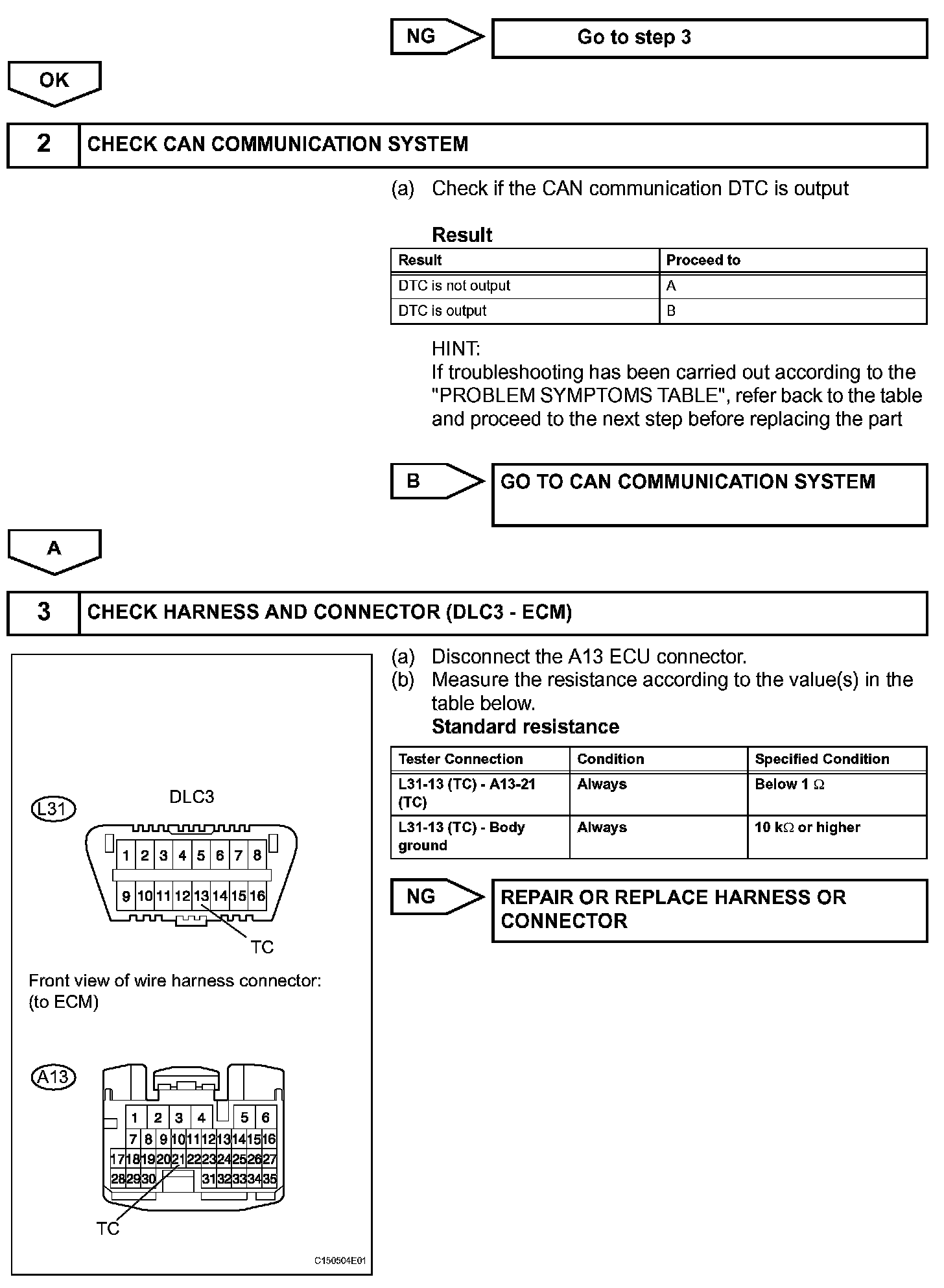 NG

Go to step 3

OK

2 CHECK CAN COMMUNICATION SYSTEM

(a) Check if the CAN communication DTC is output

Result

| Result | Proceed to |
|---|---|
| DTC is not output | A |
| DTC is output | B |

HINT:
If troubleshooting has been carried out according to the "PROBLEM SYMPTOMS TABLE", refer back to the table and proceed to the next step before replacing the part

B

GO TO CAN COMMUNICATION SYSTEM

A

3 CHECK HARNESS AND CONNECTOR (DLC3 - ECM)

L31

DLC3

1 2 3 4 5 6 7 8
9 10 11 12 13 14 15 16

TC

Front view of wire harness connector:
(to ECM)

A13

1 2 3 4 5 6
7 8 9 10 11 12 13 14 15 16
17 18 19 20 21 22 23 24 25 26 27
28 29 30 31 32 33 34 35

TC

C150504E01

(a) Disconnect the A13 ECU connector.
(b) Measure the resistance according to the value(s) in the table below.
Standard resistance

| Tester Connection | Condition | Specified Condition |
|---|---|---|
| L31-13 (TC) - A13-21 (TC) | Always | Below 1 $\Omega$ |
| L31-13 (TC) - Body ground | Always | 10 k$\Omega$ or higher |

NG

REPAIR OR REPLACE HARNESS OR CONNECTOR